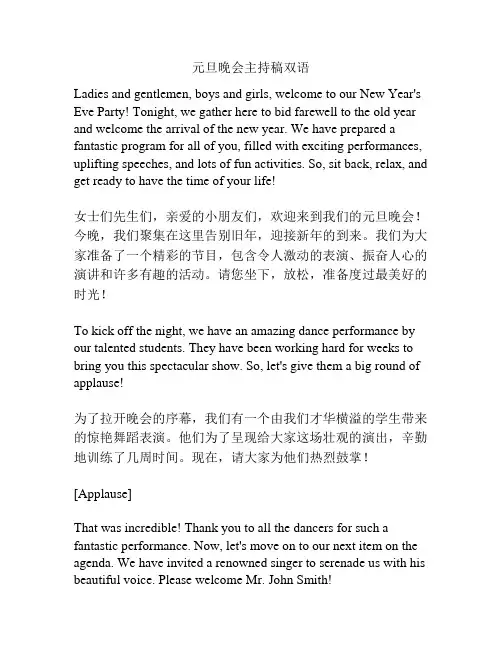 元旦晚会主持稿双语

Ladies and gentlemen, boys and girls, welcome to our New Year's Eve Party! Tonight, we gather here to bid farewell to the old year and welcome the arrival of the new year. We have prepared a fantastic program for all of you, filled with exciting performances, uplifting speeches, and lots of fun activities. So, sit back, relax, and get ready to have the time of your life!

女士们先生们，亲爱的小朋友们，欢迎来到我们的元旦晚会！今晚，我们聚集在这里告别旧年，迎接新年的到来。我们为大家准备了一个精彩的节目，包含令人激动的表演、振奋人心的演讲和许多有趣的活动。请您坐下，放松，准备度过最美好的时光！

To kick off the night, we have an amazing dance performance by our talented students. They have been working hard for weeks to bring you this spectacular show. So, let's give them a big round of applause!

为了拉开晚会的序幕，我们有一个由我们才华横溢的学生带来的惊艳舞蹈表演。他们为了呈现给大家这场壮观的演出，辛勤地训练了几周时间。现在，请大家为他们热烈鼓掌！

[Applause]

That was incredible! Thank you to all the dancers for such a fantastic performance. Now, let's move on to our next item on the agenda. We have invited a renowned singer to serenade us with his beautiful voice. Please welcome Mr. John Smith!